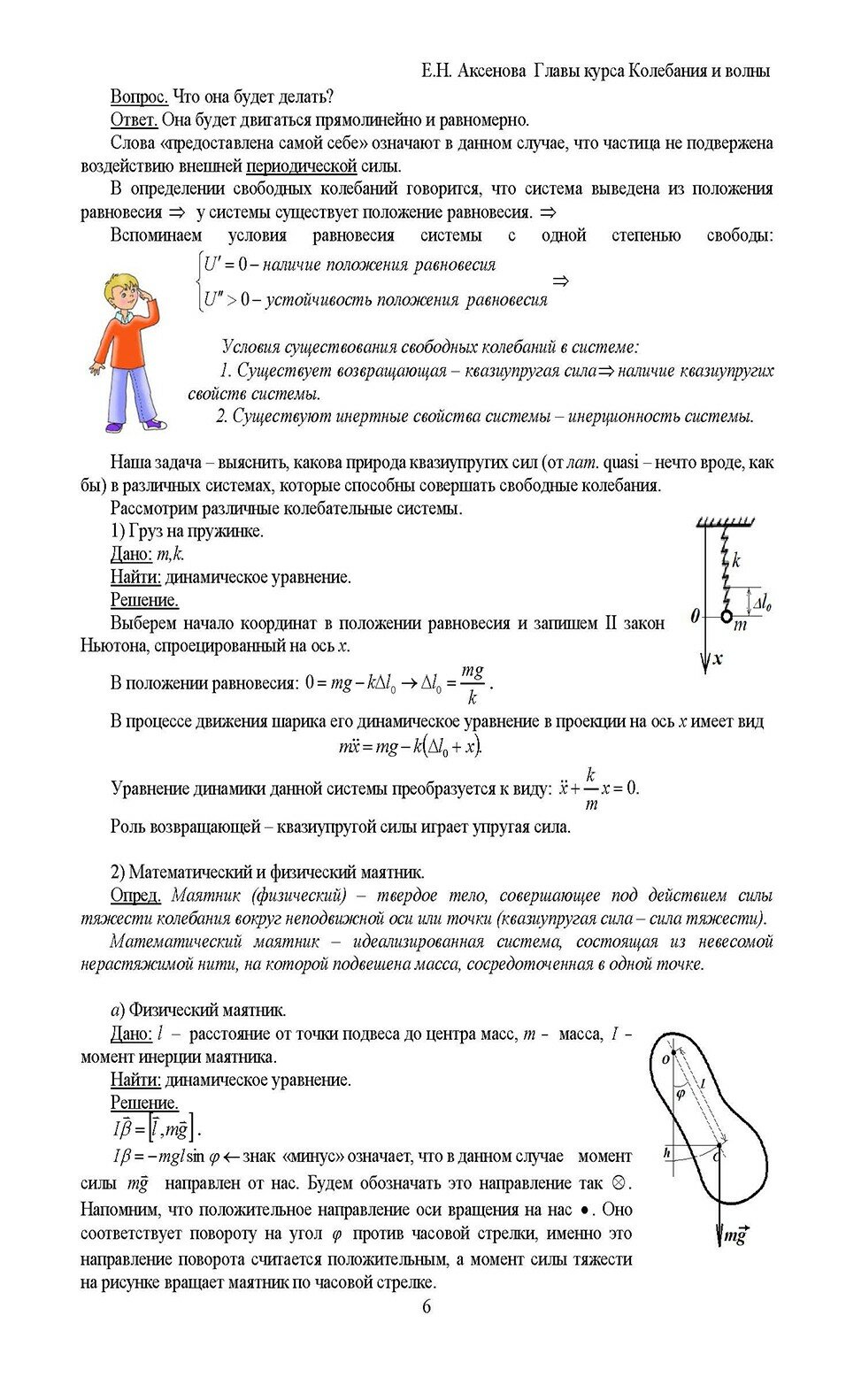 Е.Н. Аксенова Главы курса Колебания и волны

Вопрос. Что она будет делать?

Ответ. Она будет двигаться прямолинейно и равномерно.

Слова «предоставлена самой себе» означают в данном случае, что частица не подвержена воздействию внешней периодической силы.

В определении свободных колебаний говорится, что система выведена из положения равновесия $\Rightarrow$ у системы существует положение равновесия. $\Rightarrow$

Вспоминаем условия равновесия системы с одной степенью свободы: $\begin{cases} U' = 0 - \text{наличие положения равновесия} \\ U'' > 0 - \text{устойчивость положения равновесия} \end{cases} \Rightarrow$

Условия существования свободных колебаний в системе:

1. Существует возвращающая – квазиупругая сила$\Rightarrow$ наличие квазиупругих свойств системы.

2. Существуют инертные свойства системы – инерционность системы.

Наша задача – выяснить, какова природа квазиупругих сил (от лат. quasi – нечто вроде, как бы) в различных системах, которые способны совершать свободные колебания.

Рассмотрим различные колебательные системы.

1) Груз на пружинке.

Дано: $m,k$.

Найти: динамическое уравнение.

Решение.

Выберем начало координат в положении равновесия и запишем II закон Ньютона, спроецированный на ось $x$.

$k$ $\Delta l_0$ $0$ $m$ $x$

В положении равновесия: $0 = mg - k\Delta l_0 \rightarrow \Delta l_0 = \frac{mg}{k}$.

В процессе движения шарика его динамическое уравнение в проекции на ось $x$ имеет вид
$m\ddot{x} = mg - k(\Delta l_0 + x)$.

Уравнение динамики данной системы преобразуется к виду: $\ddot{x} + \frac{k}{m}x = 0$.

Роль возвращающей – квазиупругой силы играет упругая сила.

2) Математический и физический маятник.

Опред. Маятник (физический) – твердое тело, совершающее под действием силы тяжести колебания вокруг неподвижной оси или точки (квазиупругая сила – сила тяжести).

Математический маятник – идеализированная система, состоящая из невесомой нерастяжимой нити, на которой подвешена масса, сосредоточенная в одной точке.

а) Физический маятник.

Дано: $l$ – расстояние от точки подвеса до центра масс, $m$ – масса, $I$ – момент инерции маятника.

Найти: динамическое уравнение.

Решение.

$I\vec{\beta} = [\vec{l}, m\vec{g}]$.

$I\beta = -mgl\sin\varphi \leftarrow$ знак «минус» означает, что в данном случае момент силы $m\vec{g}$ направлен от нас. Будем обозначать это направление так $\otimes$. Напомним, что положительное направление оси вращения на нас $\bullet$. Оно соответствует повороту на угол $\varphi$ против часовой стрелки, именно это направление поворота считается положительным, а момент силы тяжести на рисунке вращает маятник по часовой стрелке.

$o$ $\varphi$ $l$ $h$ $c$ $m\vec{g}$

6